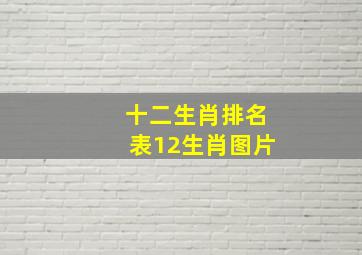 十二生肖排名表12生肖图片